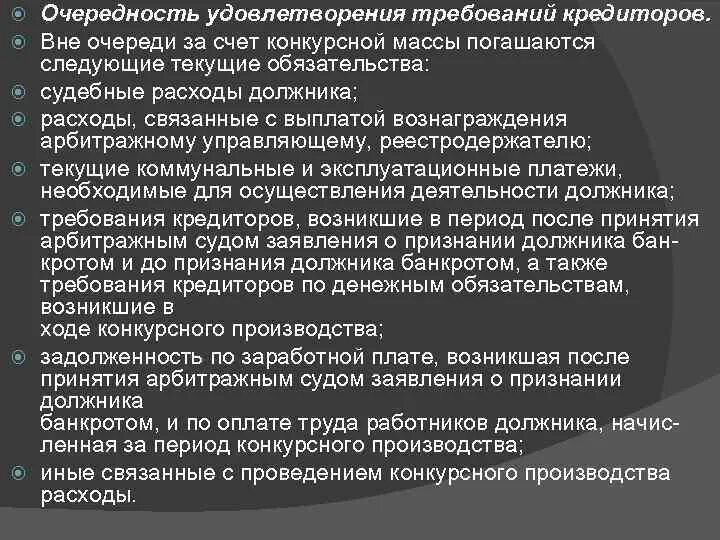 Очередность удовлетворения требований кредиторов.

Вне очереди за счет конкурсной массы погашаются следующие текущие обязательства:

судебные расходы должника;

расходы, связанные с выплатой вознаграждения арбитражному управляющему, реестродержателю;

текущие коммунальные и эксплуатационные платежи, необходимые для осуществления деятельности должника;

требования кредиторов, возникшие в период после принятия арбитражным судом заявления о признании должника банкротом и до признания должника банкротом, а также требования кредиторов по денежным обязательствам, возникшие в ходе конкурсного производства;

задолженность по заработной плате, возникшая после принятия арбитражным судом заявления о признании должника банкротом, и по оплате труда работников должника, начисленная за период конкурсного производства;

иные связанные с проведением конкурсного производства расходы.